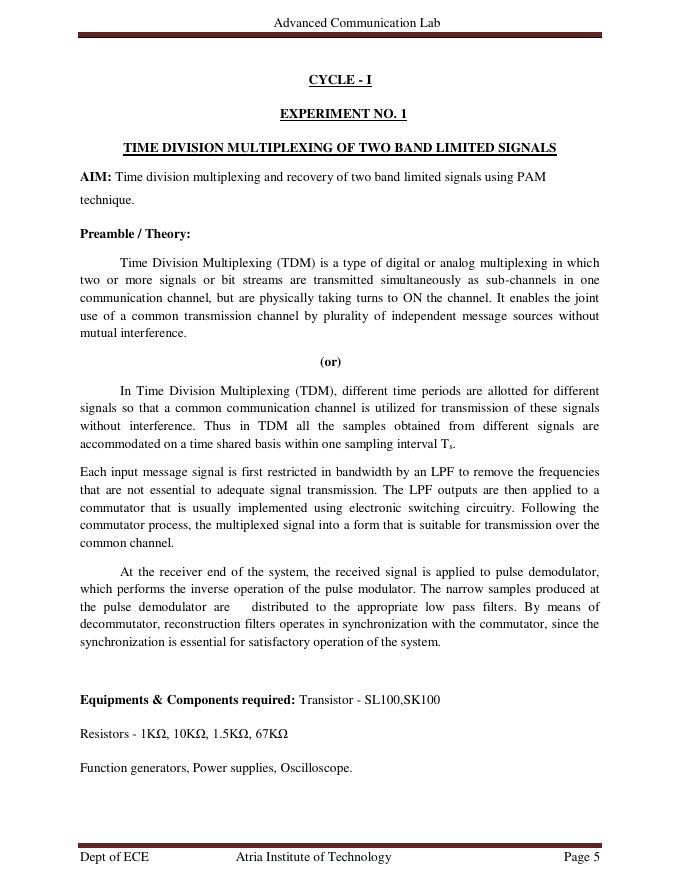 Advanced Communication Lab

CYCLE - I

EXPERIMENT NO. 1

TIME DIVISION MULTIPLEXING OF TWO BAND LIMITED SIGNALS

AIM: Time division multiplexing and recovery of two band limited signals using PAM technique.

Preamble / Theory:

Time Division Multiplexing (TDM) is a type of digital or analog multiplexing in which two or more signals or bit streams are transmitted simultaneously as sub-channels in one communication channel, but are physically taking turns to ON the channel. It enables the joint use of a common transmission channel by plurality of independent message sources without mutual interference.

(or)

In Time Division Multiplexing (TDM), different time periods are allotted for different signals so that a common communication channel is utilized for transmission of these signals without interference. Thus in TDM all the samples obtained from different signals are accommodated on a time shared basis within one sampling interval $T_s$.

Each input message signal is first restricted in bandwidth by an LPF to remove the frequencies that are not essential to adequate signal transmission. The LPF outputs are then applied to a commutator that is usually implemented using electronic switching circuitry. Following the commutator process, the multiplexed signal into a form that is suitable for transmission over the common channel.

At the receiver end of the system, the received signal is applied to pulse demodulator, which performs the inverse operation of the pulse modulator. The narrow samples produced at the pulse demodulator are distributed to the appropriate low pass filters. By means of decommutator, reconstruction filters operates in synchronization with the commutator, since the synchronization is essential for satisfactory operation of the system.

Equipments & Components required: Transistor - SL100,SK100

Resistors - 1KΩ, 10KΩ, 1.5KΩ, 67KΩ

Function generators, Power supplies, Oscilloscope.

Dept of ECE Atria Institute of Technology Page 5